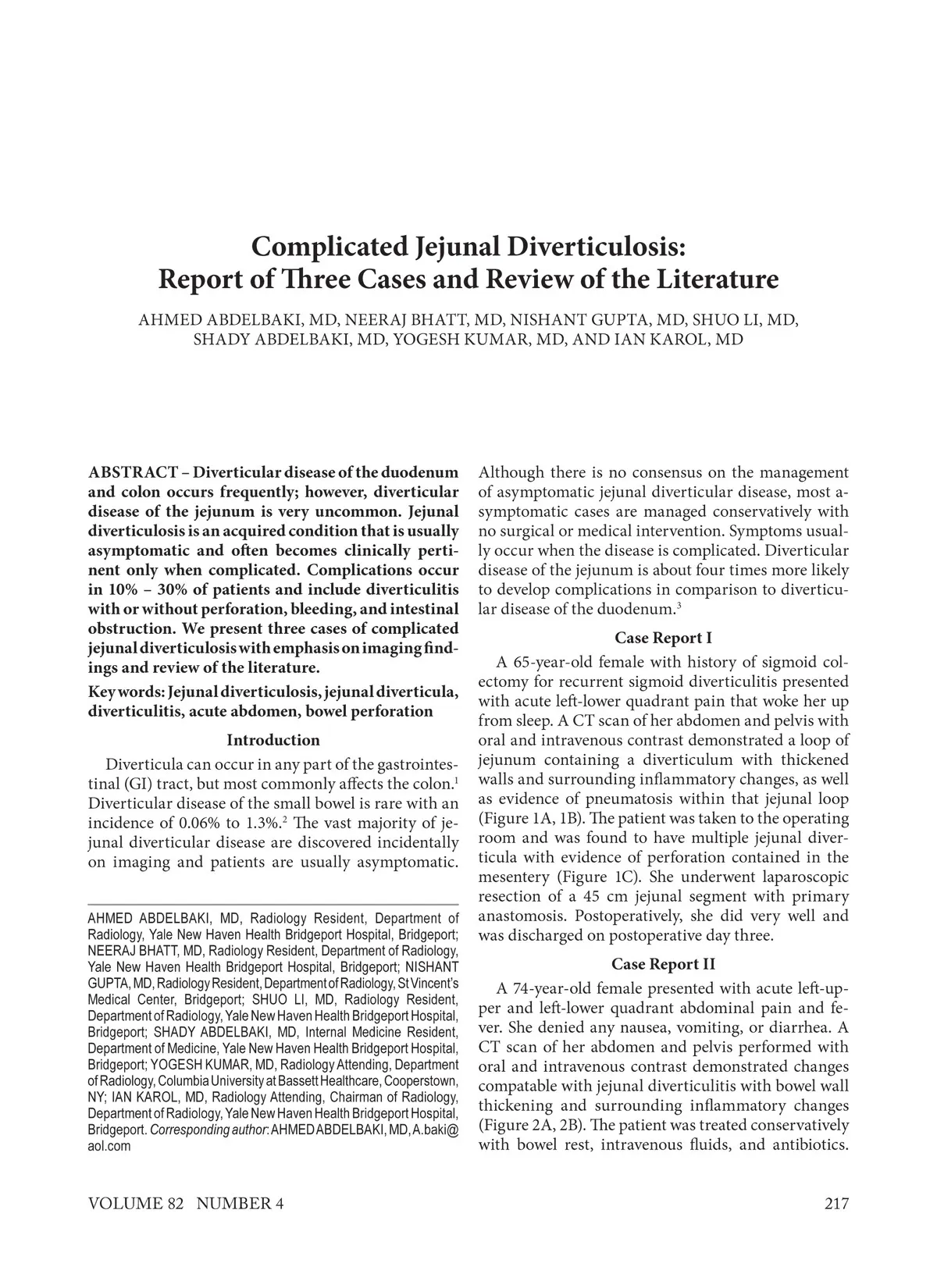 Complicated Jejunal Diverticulosis:
Report of Three Cases and Review of the Literature

AHMED ABDELBAKI, MD, NEERAJ BHATT, MD, NISHANT GUPTA, MD, SHUO LI, MD, SHADY ABDELBAKI, MD, YOGESH KUMAR, MD, AND IAN KAROL, MD

ABSTRACT – Diverticular disease of the duodenum and colon occurs frequently; however, diverticular disease of the jejunum is very uncommon. Jejunal diverticulosis is an acquired condition that is usually asymptomatic and often becomes clinically pertinent only when complicated. Complications occur in 10% – 30% of patients and include diverticulitis with or without perforation, bleeding, and intestinal obstruction. We present three cases of complicated jejunal diverticulosis with emphasis on imaging findings and review of the literature.

Key words: Jejunal diverticulosis, jejunal diverticula, diverticulitis, acute abdomen, bowel perforation

Introduction

Diverticula can occur in any part of the gastrointestinal (GI) tract, but most commonly affects the colon.$^1$ Diverticular disease of the small bowel is rare with an incidence of 0.06% to 1.3%.$^2$ The vast majority of jejunal diverticular disease are discovered incidentally on imaging and patients are usually asymptomatic.

AHMED ABDELBAKI, MD, Radiology Resident, Department of Radiology, Yale New Haven Health Bridgeport Hospital, Bridgeport; NEERAJ BHATT, MD, Radiology Resident, Department of Radiology, Yale New Haven Health Bridgeport Hospital, Bridgeport; NISHANT GUPTA, MD, Radiology Resident, Department of Radiology, St Vincent's Medical Center, Bridgeport; SHUO LI, MD, Radiology Resident, Department of Radiology, Yale New Haven Health Bridgeport Hospital, Bridgeport; SHADY ABDELBAKI, MD, Internal Medicine Resident, Department of Medicine, Yale New Haven Health Bridgeport Hospital, Bridgeport; YOGESH KUMAR, MD, Radiology Attending, Department of Radiology, Columbia University at Bassett Healthcare, Cooperstown, NY; IAN KAROL, MD, Radiology Attending, Chairman of Radiology, Department of Radiology, Yale New Haven Health Bridgeport Hospital, Bridgeport. Corresponding author: AHMED ABDELBAKI, MD, A.baki@aol.com

Although there is no consensus on the management of asymptomatic jejunal diverticular disease, most asymptomatic cases are managed conservatively with no surgical or medical intervention. Symptoms usually occur when the disease is complicated. Diverticular disease of the jejunum is about four times more likely to develop complications in comparison to diverticular disease of the duodenum.$^3$

Case Report I

A 65-year-old female with history of sigmoid colectomy for recurrent sigmoid diverticulitis presented with acute left-lower quadrant pain that woke her up from sleep. A CT scan of her abdomen and pelvis with oral and intravenous contrast demonstrated a loop of jejunum containing a diverticulum with thickened walls and surrounding inflammatory changes, as well as evidence of pneumatosis within that jejunal loop (Figure 1A, 1B). The patient was taken to the operating room and was found to have multiple jejunal diverticula with evidence of perforation contained in the mesentery (Figure 1C). She underwent laparoscopic resection of a 45 cm jejunal segment with primary anastomosis. Postoperatively, she did very well and was discharged on postoperative day three.

Case Report II

A 74-year-old female presented with acute left-upper and left-lower quadrant abdominal pain and fever. She denied any nausea, vomiting, or diarrhea. A CT scan of her abdomen and pelvis performed with oral and intravenous contrast demonstrated changes compatable with jejunal diverticulitis with bowel wall thickening and surrounding inflammatory changes (Figure 2A, 2B). The patient was treated conservatively with bowel rest, intravenous fluids, and antibiotics.

VOLUME 82 NUMBER 4 217